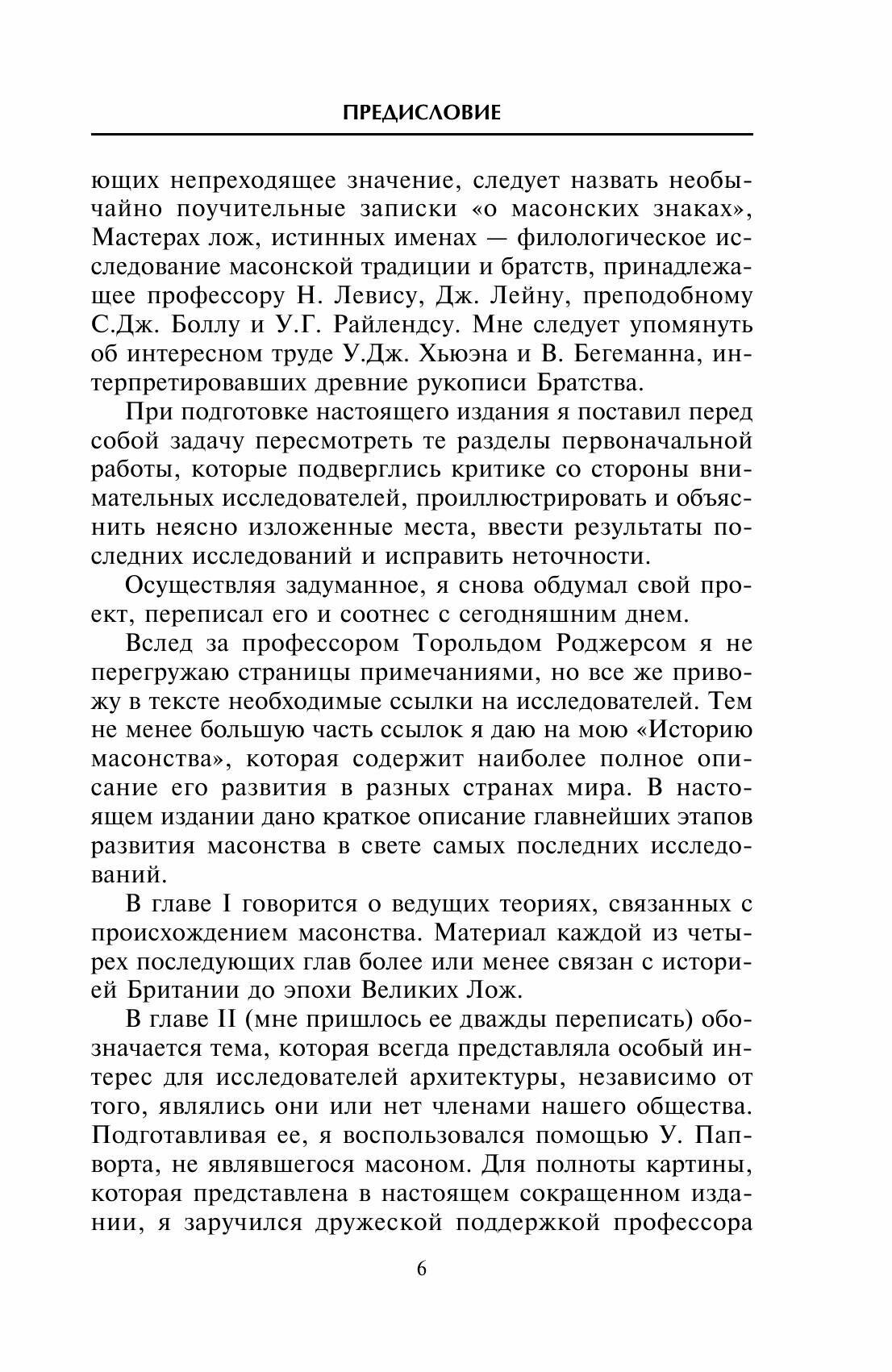 ПРЕДИСЛОВИЕ

ющих непреходящее значение, следует назвать необычайно поучительные записки «о масонских знаках», Мастерах лож, истинных именах — филологическое исследование масонской традиции и братств, принадлежащее профессору Н. Левису, Дж. Лейну, преподобному С.Дж. Боллу и У.Г. Райлендсу. Мне следует упомянуть об интересном труде У.Дж. Хьюэна и В. Бегеманна, интерпретировавших древние рукописи Братства.

При подготовке настоящего издания я поставил перед собой задачу пересмотреть те разделы первоначальной работы, которые подверглись критике со стороны внимательных исследователей, проиллюстрировать и объяснить неясно изложенные места, ввести результаты последних исследований и исправить неточности.

Осуществляя задуманное, я снова обдумал свой проект, переписал его и соотнес с сегодняшним днем.

Вслед за профессором Торольдом Роджерсом я не перегружаю страницы примечаниями, но все же привожу в тексте необходимые ссылки на исследователей. Тем не менее большую часть ссылок я даю на мою «Историю масонства», которая содержит наиболее полное описание его развития в разных странах мира. В настоящем издании дано краткое описание главнейших этапов развития масонства в свете самых последних исследований.

В главе I говорится о ведущих теориях, связанных с происхождением масонства. Материал каждой из четырех последующих глав более или менее связан с историей Британии до эпохи Великих Лож.

В главе II (мне пришлось ее дважды переписать) обозначается тема, которая всегда представляла особый интерес для исследователей архитектуры, независимо от того, являлись они или нет членами нашего общества. Подготавливая ее, я воспользовался помощью У. Папворта, не являвшегося масоном. Для полноты картины, которая представлена в настоящем сокращенном издании, я заручился дружеской поддержкой профессора

6